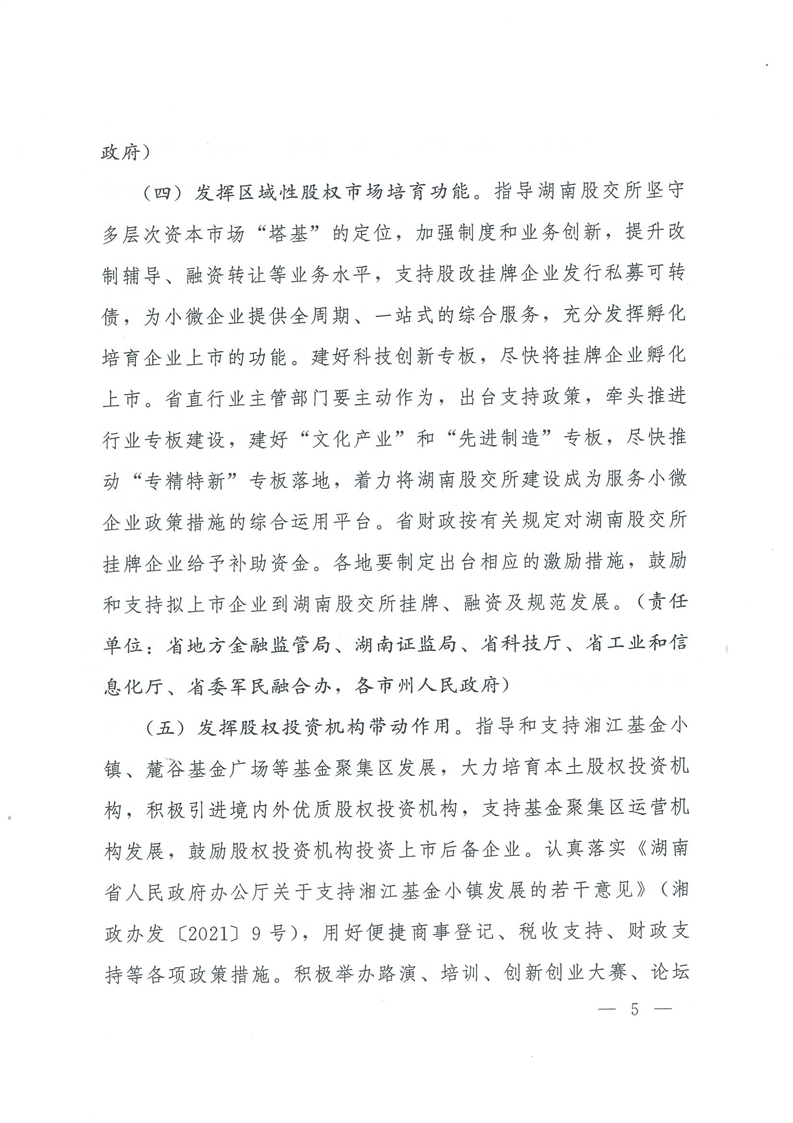 政府）

（四）发挥区域性股权市场培育功能。指导湖南股交所坚守多层次资本市场“塔基”的定位，加强制度和业务创新，提升改制辅导、融资转让等业务水平，支持股改挂牌企业发行私募可转债，为小微企业提供全周期、一站式的综合服务，充分发挥孵化培育企业上市的功能。建好科技创新专板，尽快将挂牌企业孵化上市。省直行业主管部门要主动作为，出台支持政策，牵头推进行业专板建设，建好“文化产业”和“先进制造”专板，尽快推动“专精特新”专板落地，着力将湖南股交所建设成为服务小微企业政策措施的综合运用平台。省财政按有关规定对湖南股交所挂牌企业给予补助资金。各地要制定出台相应的激励措施，鼓励和支持拟上市企业到湖南股交所挂牌、融资及规范发展。（责任单位：省地方金融监管局、湖南证监局、省科技厅、省工业和信息化厅、省委军民融合办，各市州人民政府）

（五）发挥股权投资机构带动作用。指导和支持湘江基金小镇、麓谷基金广场等基金聚集区发展，大力培育本土股权投资机构，积极引进境内外优质股权投资机构，支持基金聚集区运营机构发展，鼓励股权投资机构投资上市后备企业。认真落实《湖南省人民政府办公厅关于支持湘江基金小镇发展的若干意见》（湘政办发〔2021〕9号），用好便捷商事登记、税收支持、财政支持等各项政策措施。积极举办路演、培训、创新创业大赛、论坛

— 5 —